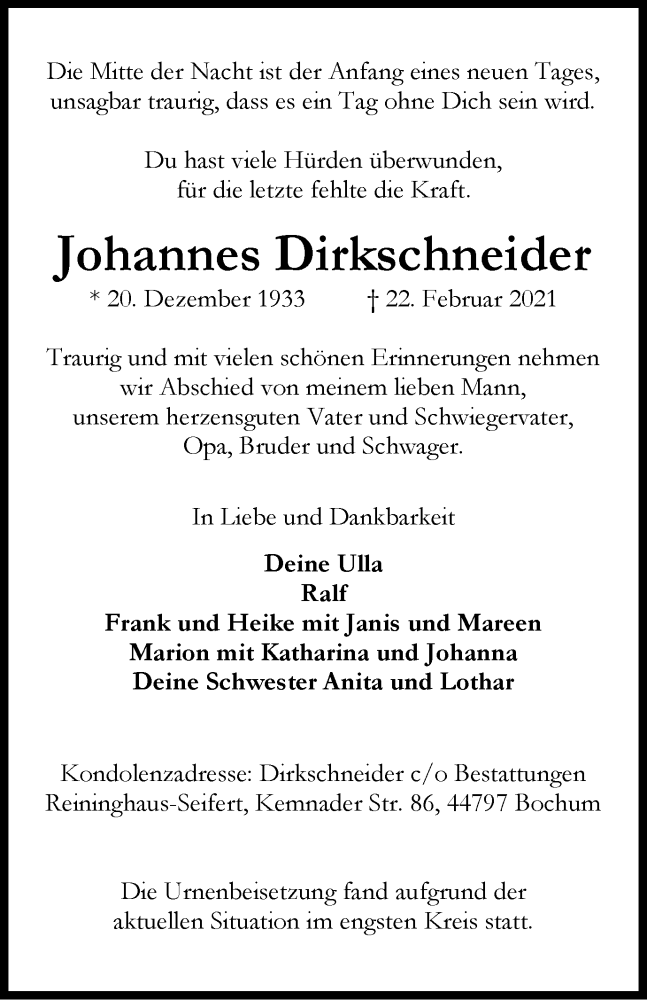 Die Mitte der Nacht ist der Anfang eines neuen Tages, unsagbar traurig, dass es ein Tag ohne Dich sein wird.

Du hast viele Hürden überwunden, für die letzte fehlte die Kraft.

Johannes Dirkschneider

* 20. Dezember 1933 † 22. Februar 2021

Traurig und mit vielen schönen Erinnerungen nehmen wir Abschied von meinem lieben Mann, unserem herzensguten Vater und Schwiegervater, Opa, Bruder und Schwager.

In Liebe und Dankbarkeit

Deine Ulla
Ralf
Frank und Heike mit Janis und Mareen
Marion mit Katharina und Johanna
Deine Schwester Anita und Lothar

Kondolenzadresse: Dirkschneider c/o Bestattungen Reininghaus-Seifert, Kemnader Str. 86, 44797 Bochum

Die Urnenbeisetzung fand aufgrund der aktuellen Situation im engsten Kreis statt.